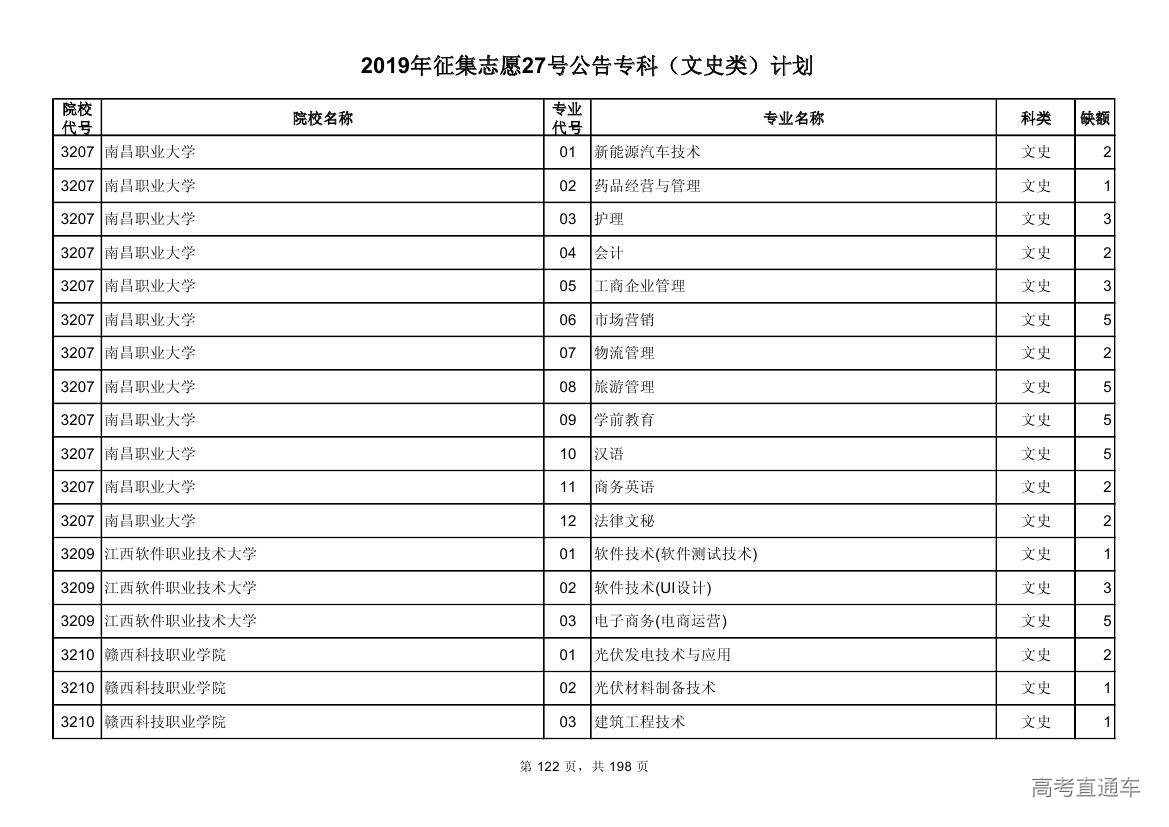 2019年征集志愿27号公告专科（文史类）计划

| 院校代号 | 院校名称 | 专业代号 | 专业名称 | 科类 | 缺额 |
|---|---|---|---|---|---|
| 3207 | 南昌职业大学 | 01 | 新能源汽车技术 | 文史 | 2 |
| 3207 | 南昌职业大学 | 02 | 药品经营与管理 | 文史 | 1 |
| 3207 | 南昌职业大学 | 03 | 护理 | 文史 | 3 |
| 3207 | 南昌职业大学 | 04 | 会计 | 文史 | 2 |
| 3207 | 南昌职业大学 | 05 | 工商企业管理 | 文史 | 3 |
| 3207 | 南昌职业大学 | 06 | 市场营销 | 文史 | 5 |
| 3207 | 南昌职业大学 | 07 | 物流管理 | 文史 | 2 |
| 3207 | 南昌职业大学 | 08 | 旅游管理 | 文史 | 5 |
| 3207 | 南昌职业大学 | 09 | 学前教育 | 文史 | 5 |
| 3207 | 南昌职业大学 | 10 | 汉语 | 文史 | 5 |
| 3207 | 南昌职业大学 | 11 | 商务英语 | 文史 | 2 |
| 3207 | 南昌职业大学 | 12 | 法律文秘 | 文史 | 2 |
| 3209 | 江西软件职业技术大学 | 01 | 软件技术(软件测试技术) | 文史 | 1 |
| 3209 | 江西软件职业技术大学 | 02 | 软件技术(UI设计) | 文史 | 3 |
| 3209 | 江西软件职业技术大学 | 03 | 电子商务(电商运营) | 文史 | 5 |
| 3210 | 赣西科技职业学院 | 01 | 光伏发电技术与应用 | 文史 | 2 |
| 3210 | 赣西科技职业学院 | 02 | 光伏材料制备技术 | 文史 | 1 |
| 3210 | 赣西科技职业学院 | 03 | 建筑工程技术 | 文史 | 1 |

第 122 页，共 198 页

高考直通车